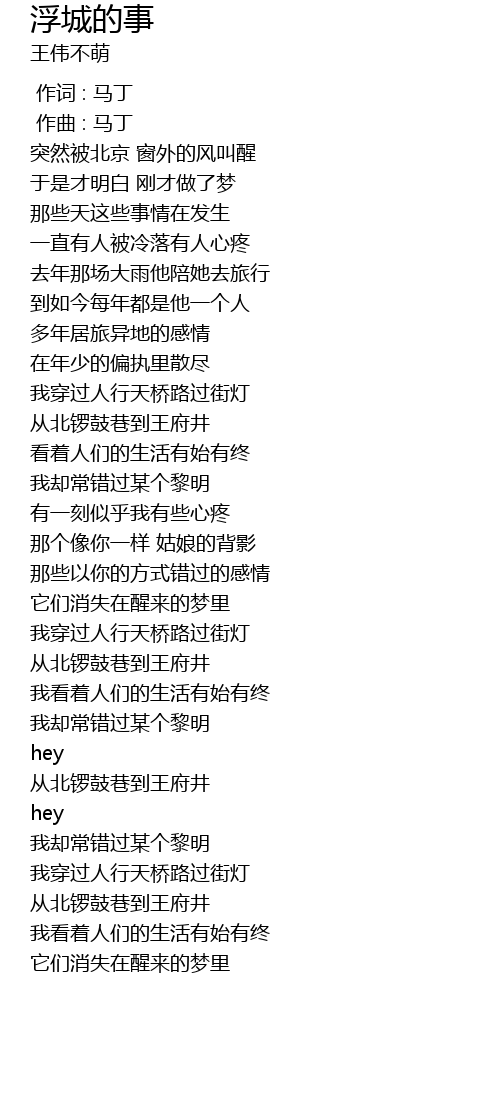 浮城的事
王伟不萌

作词 : 马丁
作曲 : 马丁
突然被北京 窗外的风叫醒
于是才明白 刚才做了梦
那些天这些事情在发生
一直有人被冷落有人心疼
去年那场大雨他陪她去旅行
到如今每年都是他一个人
多年居旅异地的感情
在年少的偏执里散尽
我穿过人行天桥路过街灯
从北锣鼓巷到王府井
看着人们的生活有始有终
我却常错过某个黎明
有一刻似乎我有些心疼
那个像你一样 姑娘的背影
那些以你的方式错过的感情
它们消失在醒来的梦里
我穿过人行天桥路过街灯
从北锣鼓巷到王府井
我看着人们的生活有始有终
我却常错过某个黎明
hey
从北锣鼓巷到王府井
hey
我却常错过某个黎明
我穿过人行天桥路过街灯
从北锣鼓巷到王府井
我看着人们的生活有始有终
它们消失在醒来的梦里